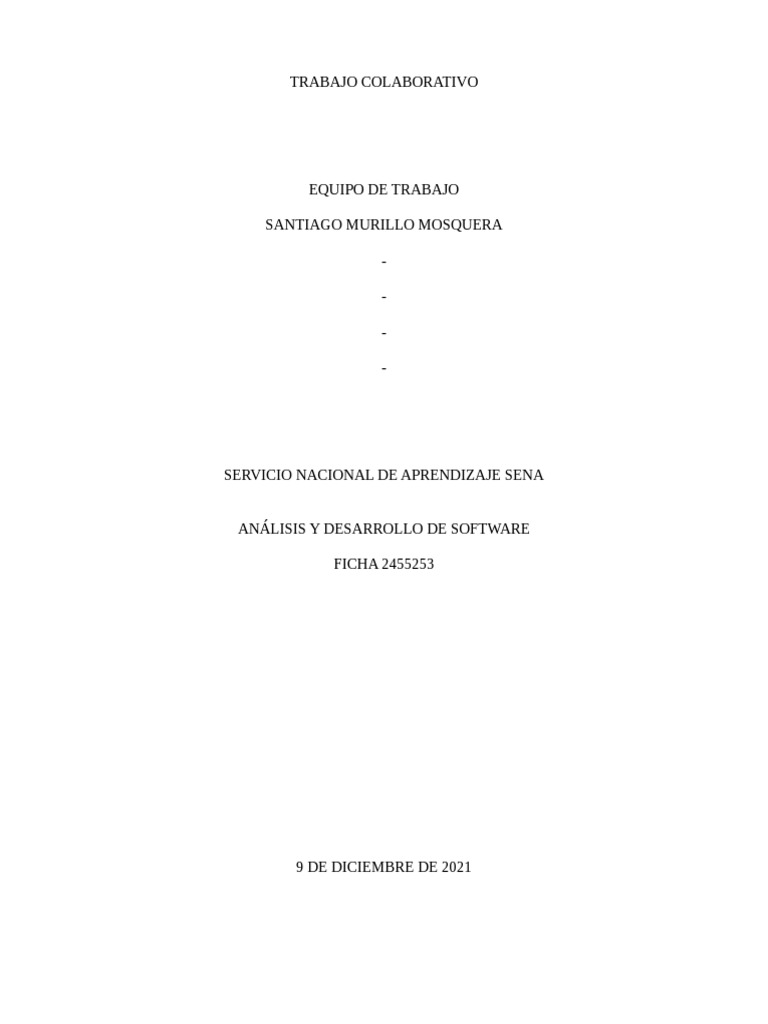 TRABAJO COLABORATIVO

EQUIPO DE TRABAJO

SANTIAGO MURILLO MOSQUERA

-

-

-

-

SERVICIO NACIONAL DE APRENDIZAJE SENA

ANÁLISIS Y DESARROLLO DE SOFTWARE

FICHA 2455253

9 DE DICIEMBRE DE 2021